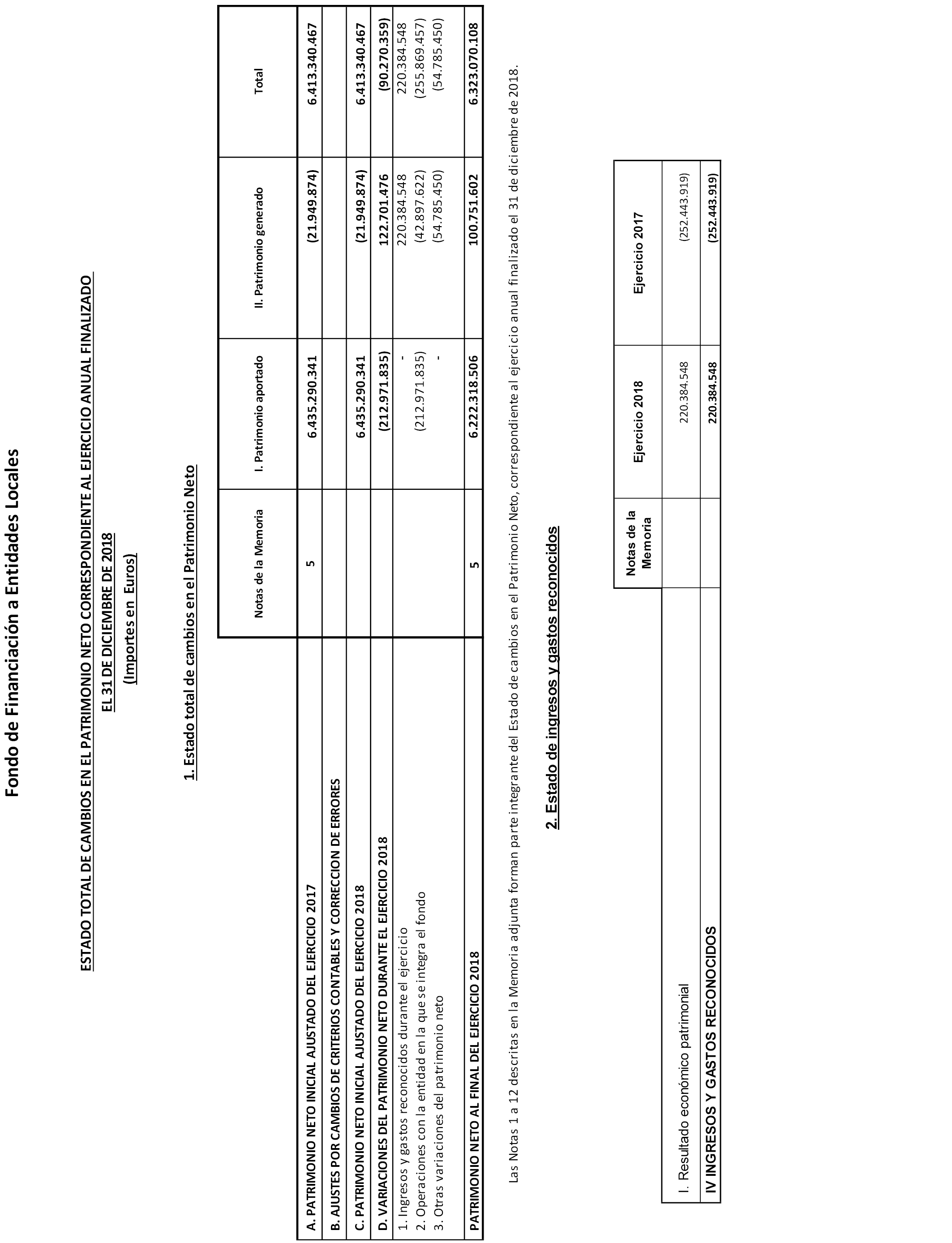 Fondo de Financiación a Entidades Locales

ESTADO TOTAL DE CAMBIOS EN EL PATRIMONIO NETO CORRESPONDIENTE AL EJERCICIO ANUAL FINALIZADO EL 31 DE DICIEMBRE DE 2018
(Importes en Euros)

1. Estado total de cambios en el Patrimonio Neto

| | Notas de la Memoria | I. Patrimonio aportado | II. Patrimonio generado | Total |
|---|---|---|---|---|
| A. PATRIMONIO NETO INICIAL AJUSTADO DEL EJERCICIO 2017 | 5 | 6.435.290.341 | (21.949.874) | 6.413.340.467 |
| B. AJUSTES POR CAMBIOS DE CRITERIOS CONTABLES Y CORRECCION DE ERRORES | | | | |
| C. PATRIMONIO NETO INICIAL AJUSTADO DEL EJERCICIO 2018 | | 6.435.290.341 | (21.949.874) | 6.413.340.467 |
| D. VARIACIONES DEL PATRIMONIO NETO DURANTE EL EJERCICIO 2018 | | (212.971.835) | 122.701.476 | (90.270.359) |
| 1. Ingresos y gastos reconocidos durante el ejercicio | | - | 220.384.548 | 220.384.548 |
| 2. Operaciones con la entidad en la que se integra el fondo | | (212.971.835) | (42.897.622) | (255.869.457) |
| 3. Otras variaciones del patrimonio neto | | - | (54.785.450) | (54.785.450) |
| PATRIMONIO NETO AL FINAL DEL EJERCICIO 2018 | 5 | 6.222.318.506 | 100.751.602 | 6.323.070.108 |

Las Notas 1 a 12 descritas en la Memoria adjunta forman parte integrante del Estado de cambios en el Patrimonio Neto, correspondiente al ejercicio anual finalizado el 31 de diciembre de 2018.

2. Estado de ingresos y gastos reconocidos

| | Notas de la Memoria | Ejercicio 2018 | Ejercicio 2017 |
|---|---|---|---|
| I. Resultado económico patrimonial | | 220.384.548 | (252.443.919) |
| IV INGRESOS Y GASTOS RECONOCIDOS | | 220.384.548 | (252.443.919) |